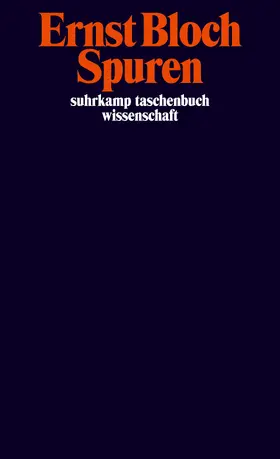 Ernst Bloch
Spuren

suhrkamp taschenbuch
wissenschaft